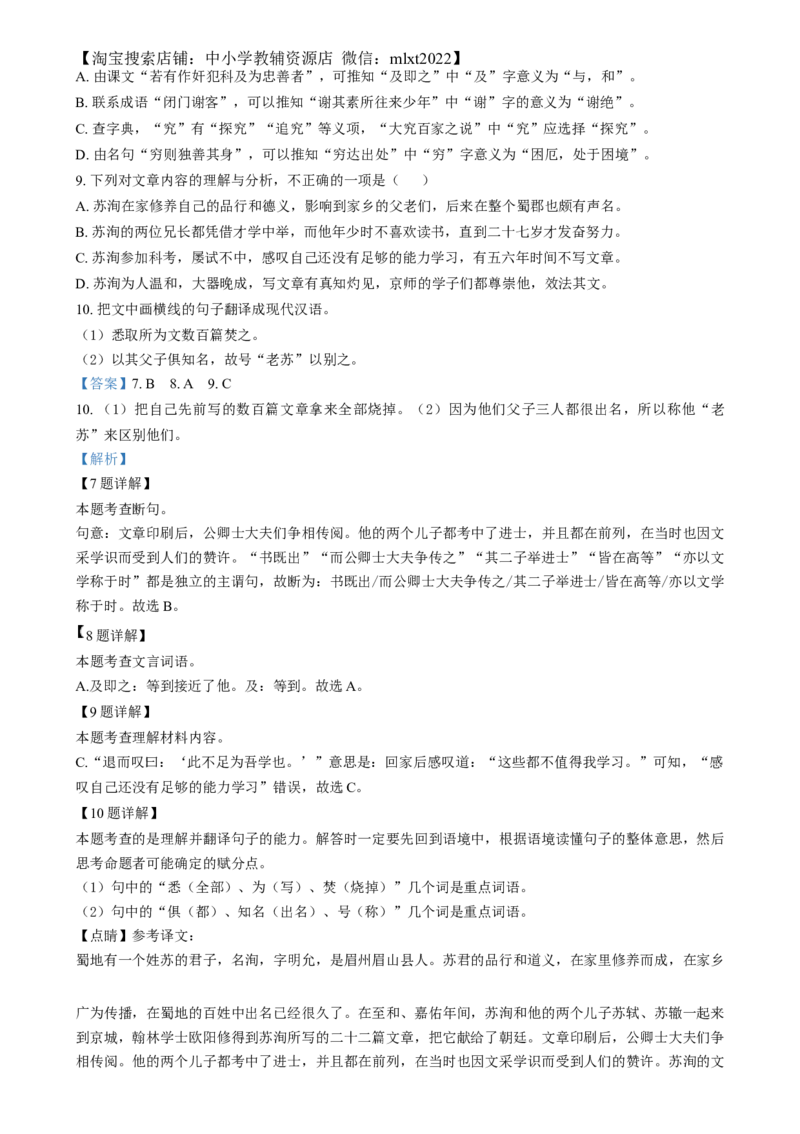 【淘宝搜索店铺：中小学教辅资源店 微信：mlxt2022】

A.由课文“若有作奸犯科及为忠善者”，可推知“及即之”中“及”字意义为“与，和”。

B.联系成语“闭门谢客”，可以推知“谢其素所往来少年”中“谢”字的意义为“谢绝”。

C.查字典，“究”有“探究”“追究”等义项，“大究百家之说”中“究”应选择“探究”。

D.由名句“穷则独善其身”，可以推知“穷达出处”中“穷”字意义为“困厄，处于困境”。

9.下列对文章内容的理解与分析，不正确的一项是（　）

A.苏洵在家修养自己的品行和德义，影响到家乡的父老们，后来在整个蜀郡也颇有声名。

B.苏洵的两位兄长都凭借才学中举，而他年少时不喜欢读书，直到二十七岁才发奋努力。

C.苏洵参加科考，屡试不中，感叹自己还没有足够的能力学习，有五六年时间不写文章。

D.苏洵为人温和，大器晚成，写文章有真知灼见，京师的学子们都尊崇他，效法其文。

10.把文中画横线的句子翻译成现代汉语。

（1）悉取所为文数百篇焚之。

（2）以其父子俱知名，故号“老苏”以别之。

【答案】7.B　8.A　9.C

10.（1）把自己先前写的数百篇文章拿来全部烧掉。（2）因为他们父子三人都很出名，所以称他“老苏”来区别他们。

【解析】

【7题详解】

本题考查断句。

句意：文章印刷后，公卿士大夫们争相传阅。他的两个儿子都考中了进士，并且都在前列，在当时也因文采学识而受到人们的赞许。“书既出”“而公卿士大夫争传之”“其二子举进士”“皆在高等”“亦以文学称于时”都是独立的主谓句，故断为：书既出/而公卿士大夫争传之/其二子举进士/皆在高等/亦以文学称于时。故选B。

【8题详解】

本题考查文言词语。

A.及即之：等到接近了他。及：等到。故选A。

【9题详解】

本题考查理解材料内容。

C.“退而叹曰：‘此不足为吾学也。’”意思是：回家后感叹道：“这些都不值得我学习。”可知，“感叹自己还没有足够的能力学习”错误，故选C。

【10题详解】

本题考查的是理解并翻译句子的能力。解答时一定要先回到语境中，根据语境读懂句子的整体意思，然后思考命题者可能确定的赋分点。

（1）句中的“悉（全部）、为（写）、焚（烧掉）”几个词是重点词语。

（2）句中的“俱（都）、知名（出名）、号（称）”几个词是重点词语。

【点睛】参考译文：

蜀地有一个姓苏的君子，名洵，字明允，是眉州眉山县人。苏君的品行和道义，在家里修养而成，在家乡

广为传播，在蜀地的百姓中出名已经很久了。在至和、嘉佑年间，苏洵和他的两个儿子苏轼、苏辙一起来到京城，翰林学士欧阳修得到苏洵所写的二十二篇文章，把它献给了朝廷。文章印刷后，公卿士大夫们争相传阅。他的两个儿子都考中了进士，并且都在前列，在当时也因文采学识而受到人们的赞许。苏洵的文